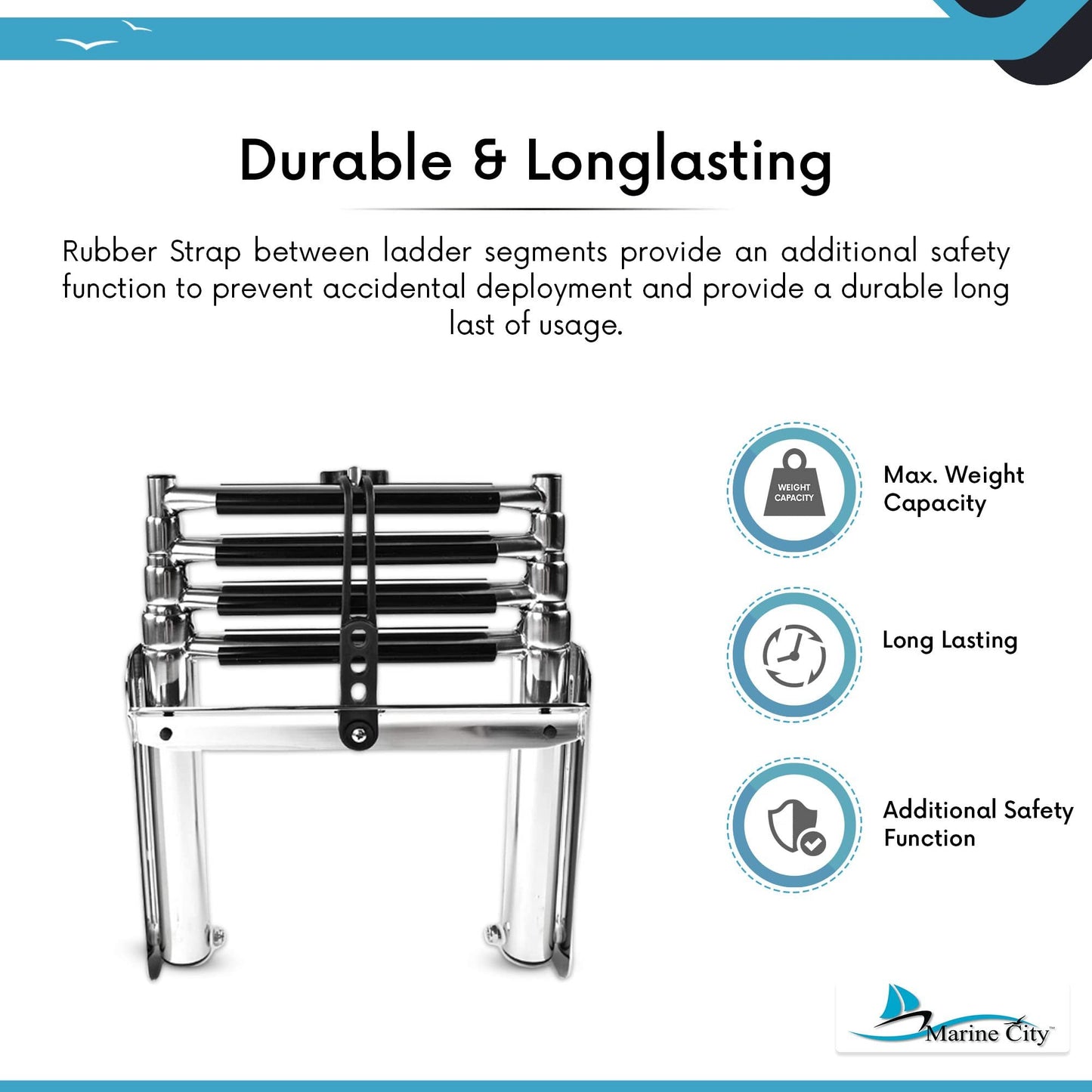 Durable & Longlasting

Rubber Strap between ladder segments provide an additional safety function to prevent accidental deployment and provide a durable long last of usage.

WEIGHT CAPACITY

Max. Weight Capacity

Long Lasting

Additional Safety Function

Marine City™